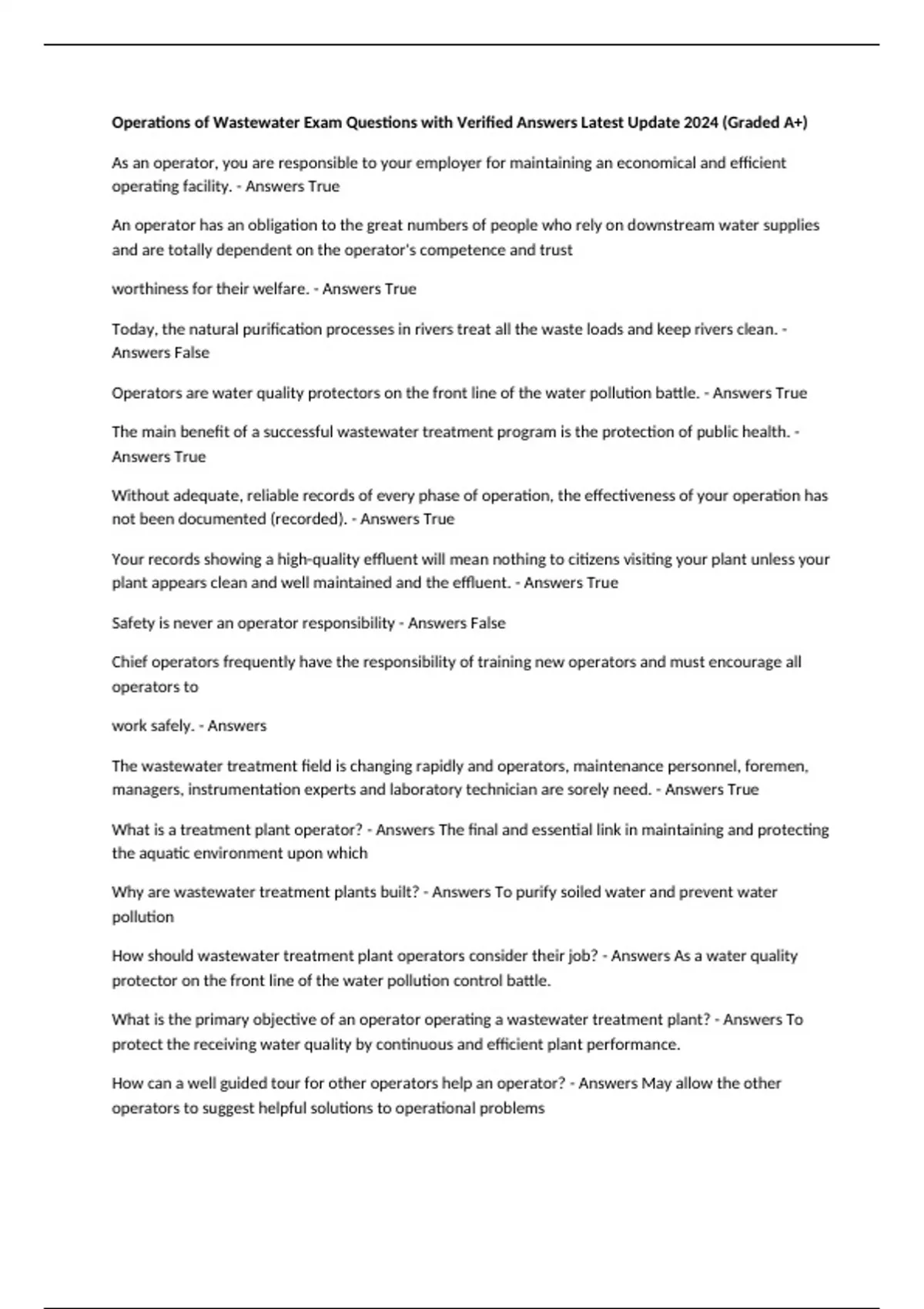 Operations of Wastewater Exam Questions with Verified Answers Latest Update 2024 (Graded A+)

As an operator, you are responsible to your employer for maintaining an economical and efficient operating facility. - Answers True

An operator has an obligation to the great numbers of people who rely on downstream water supplies and are totally dependent on the operator's competence and trust

worthiness for their welfare. - Answers True

Today, the natural purification processes in rivers treat all the waste loads and keep rivers clean. - Answers False

Operators are water quality protectors on the front line of the water pollution battle. - Answers True

The main benefit of a successful wastewater treatment program is the protection of public health. - Answers True

Without adequate, reliable records of every phase of operation, the effectiveness of your operation has not been documented (recorded). - Answers True

Your records showing a high-quality effluent will mean nothing to citizens visiting your plant unless your plant appears clean and well maintained and the effluent. - Answers True

Safety is never an operator responsibility - Answers False

Chief operators frequently have the responsibility of training new operators and must encourage all operators to

work safely. - Answers

The wastewater treatment field is changing rapidly and operators, maintenance personnel, foremen, managers, instrumentation experts and laboratory technician are sorely need. - Answers True

What is a treatment plant operator? - Answers The final and essential link in maintaining and protecting the aquatic environment upon which

Why are wastewater treatment plants built? - Answers To purify soiled water and prevent water pollution

How should wastewater treatment plant operators consider their job? - Answers As a water quality protector on the front line of the water pollution control battle.

What is the primary objective of an operator operating a wastewater treatment plant? - Answers To protect the receiving water quality by continuous and efficient plant performance.

How can a well guided tour for other operators help an operator? - Answers May allow the other operators to suggest helpful solutions to operational problems